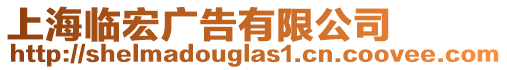 上海临宏广告有限公司
http://shelmadouglas1.cn.coovee.com